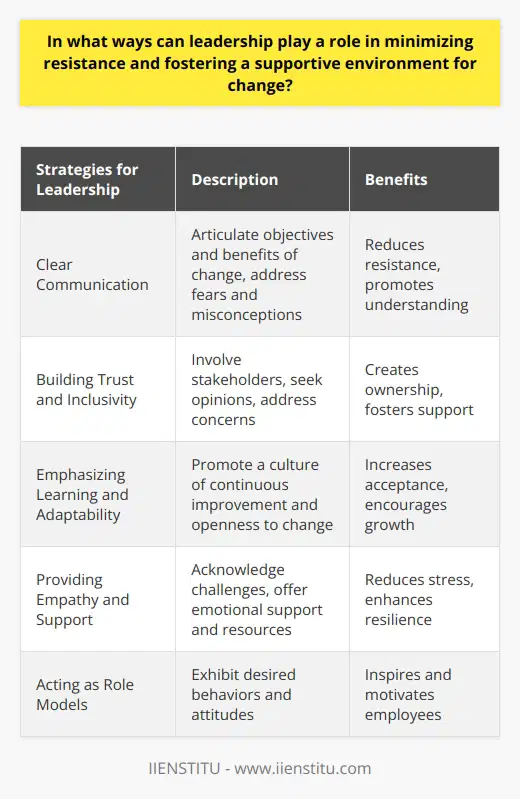 In what ways can leadership play a role in minimizing resistance and fostering a supportive environment for change?

| Strategies for Leadership | Description | Benefits |
|---|---|---|
| Clear Communication | Articulate objectives and benefits of change, address fears and misconceptions | Reduces resistance, promotes understanding |
| Building Trust and Inclusivity | Involve stakeholders, seek opinions, address concerns | Creates ownership, fosters support |
| Emphasizing Learning and Adaptability | Promote a culture of continuous improvement and openness to change | Increases acceptance, encourages growth |
| Providing Empathy and Support | Acknowledge challenges, offer emotional support and resources | Reduces stress, enhances resilience |
| Acting as Role Models | Exhibit desired behaviors and attitudes | Inspires and motivates employees |

IIENSTITU - www.iienstitu.com